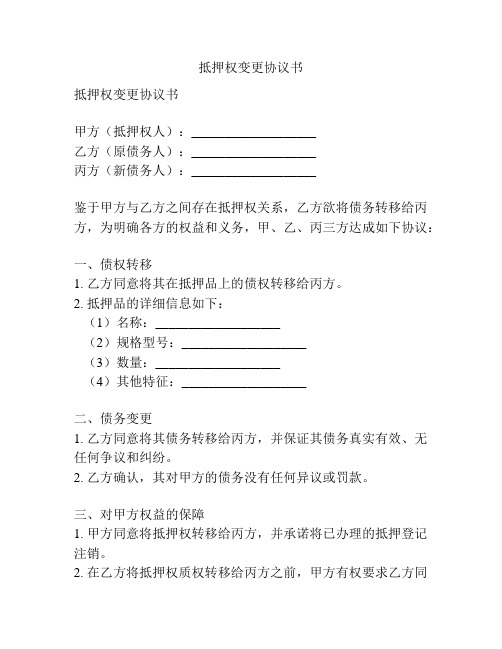 抵押权变更协议书

抵押权变更协议书

甲方（抵押权人）：____________________
乙方（原债务人）：____________________
丙方（新债务人）：____________________

鉴于甲方与乙方之间存在抵押权关系，乙方欲将债务转移给丙方，为明确各方的权益和义务，甲、乙、丙三方达成如下协议：

一、债权转移
1. 乙方同意将其在抵押品上的债权转移给丙方。
2. 抵押品的详细信息如下：
（1）名称：____________________
（2）规格型号：____________________
（3）数量：____________________
（4）其他特征：____________________

二、债务变更
1. 乙方同意将其债务转移给丙方，并保证其债务真实有效、无任何争议和纠纷。
2. 乙方确认，其对甲方的债务没有任何异议或罚款。

三、对甲方权益的保障
1. 甲方同意将抵押权转移给丙方，并承诺将已办理的抵押登记注销。
2. 在乙方将抵押权质权转移给丙方之前，甲方有权要求乙方同